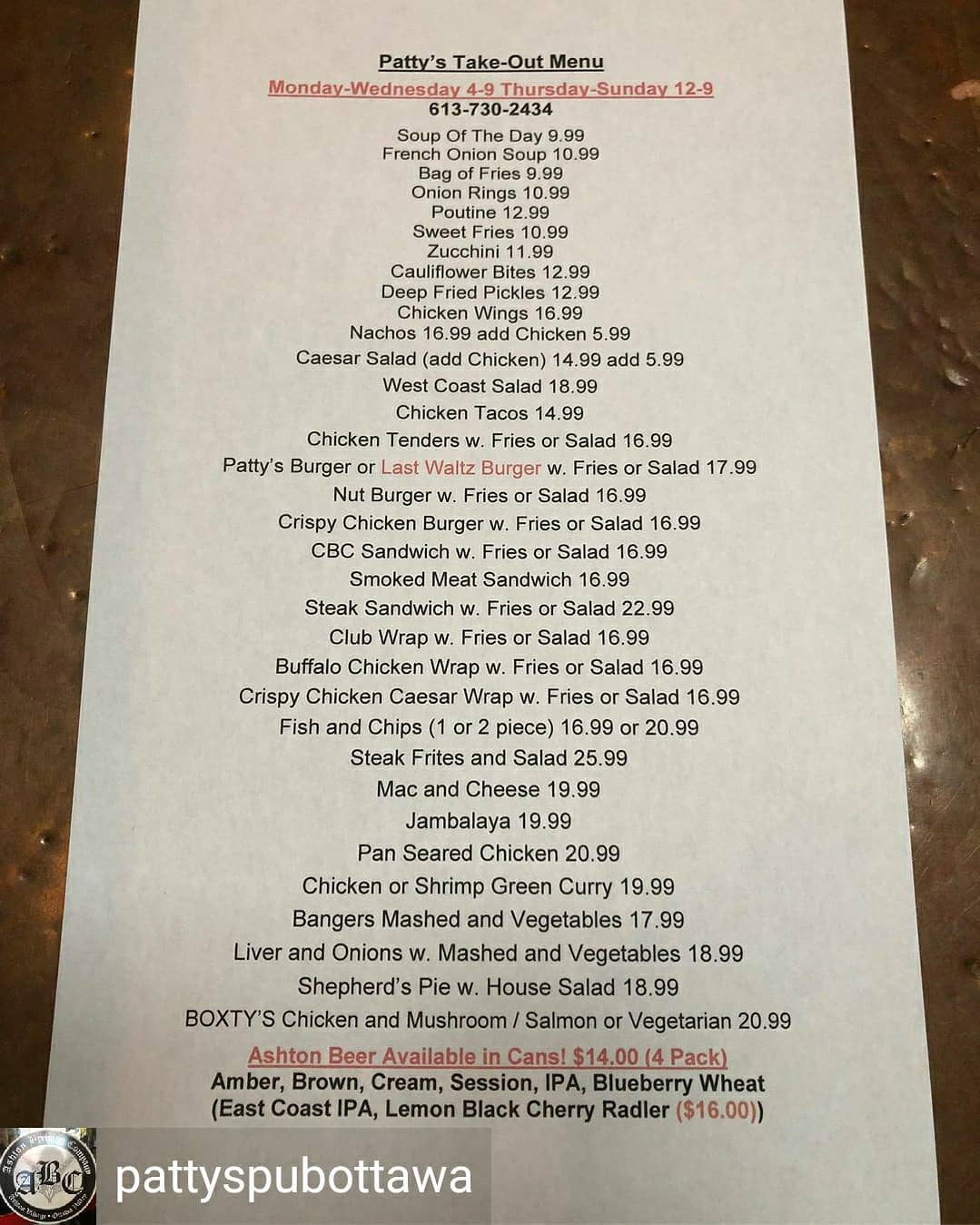 Patty's Take-Out Menu

Monday-Wednesday 4-9 Thursday-Sunday 12-9
613-730-2434

Soup Of The Day 9.99
French Onion Soup 10.99
Bag of Fries 9.99
Onion Rings 10.99
Poutine 12.99
Sweet Fries 10.99
Zucchini 11.99
Cauliflower Bites 12.99
Deep Fried Pickles 12.99
Chicken Wings 16.99
Nachos 16.99 add Chicken 5.99
Caesar Salad (add Chicken) 14.99 add 5.99
West Coast Salad 18.99
Chicken Tacos 14.99
Chicken Tenders w. Fries or Salad 16.99
Patty's Burger or Last Waltz Burger w. Fries or Salad 17.99
Nut Burger w. Fries or Salad 16.99
Crispy Chicken Burger w. Fries or Salad 16.99
CBC Sandwich w. Fries or Salad 16.99
Smoked Meat Sandwich 16.99
Steak Sandwich w. Fries or Salad 22.99
Club Wrap w. Fries or Salad 16.99
Buffalo Chicken Wrap w. Fries or Salad 16.99
Crispy Chicken Caesar Wrap w. Fries or Salad 16.99
Fish and Chips (1 or 2 piece) 16.99 or 20.99
Steak Frites and Salad 25.99
Mac and Cheese 19.99
Jambalaya 19.99
Pan Seared Chicken 20.99
Chicken or Shrimp Green Curry 19.99
Bangers Mashed and Vegetables 17.99
Liver and Onions w. Mashed and Vegetables 18.99
Shepherd's Pie w. House Salad 18.99
BOXTY'S Chicken and Mushroom / Salmon or Vegetarian 20.99

Ashton Beer Available in Cans! $14.00 (4 Pack)
Amber, Brown, Cream, Session, IPA, Blueberry Wheat
(East Coast IPA, Lemon Black Cherry Radler ($16.00))

pattyspubottawa